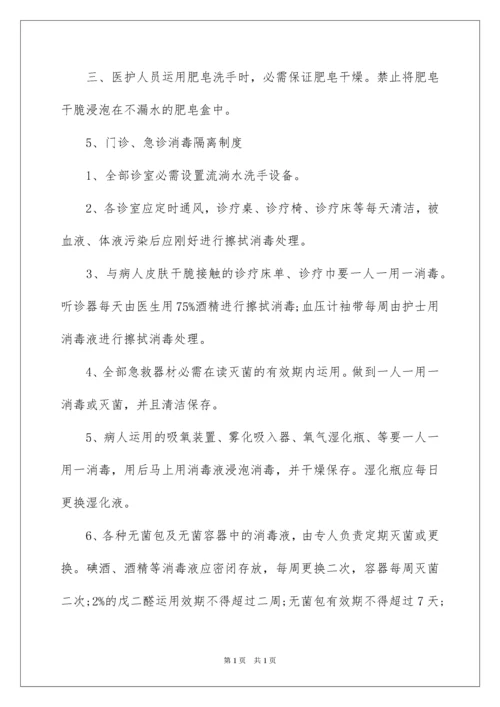 三、医护人员运用肥皂洗手时，必需保证肥皂干燥。禁止将肥皂干脆浸泡在不漏水的肥皂盒中。

5、门诊、急诊消毒隔离制度

1、全部诊室必需设置流淌水洗手设备。

2、各诊室应定时通风，诊疗桌、诊疗椅、诊疗床等每天清洁，被血液、体液污染后应刚好进行擦拭消毒处理。

3、与病人皮肤干脆接触的诊疗床单、诊疗巾要一人一用一消毒。听诊器每天由医生用75%酒精进行擦拭消毒;血压计袖带每周由护士用消毒液进行擦拭消毒处理。

4、全部急救器材必需在读灭菌的有效期内运用。做到一人一用一消毒或灭菌，并且清洁保存。

5、病人运用的吸氧装置、雾化吸入器、氧气湿化瓶、等要一人一用一消毒，用后马上用消毒液浸泡消毒，并干燥保存。湿化瓶应每日更换湿化液。

6、各种无菌包及无菌容器中的消毒液，由专人负责定期灭菌或更换。碘酒、酒精等消毒液应密闭存放，每周更换二次，容器每周灭菌二次;2%的戊二醛运用效期不得超过二周;无菌包有效期不得超过7天;

第1页 共1页